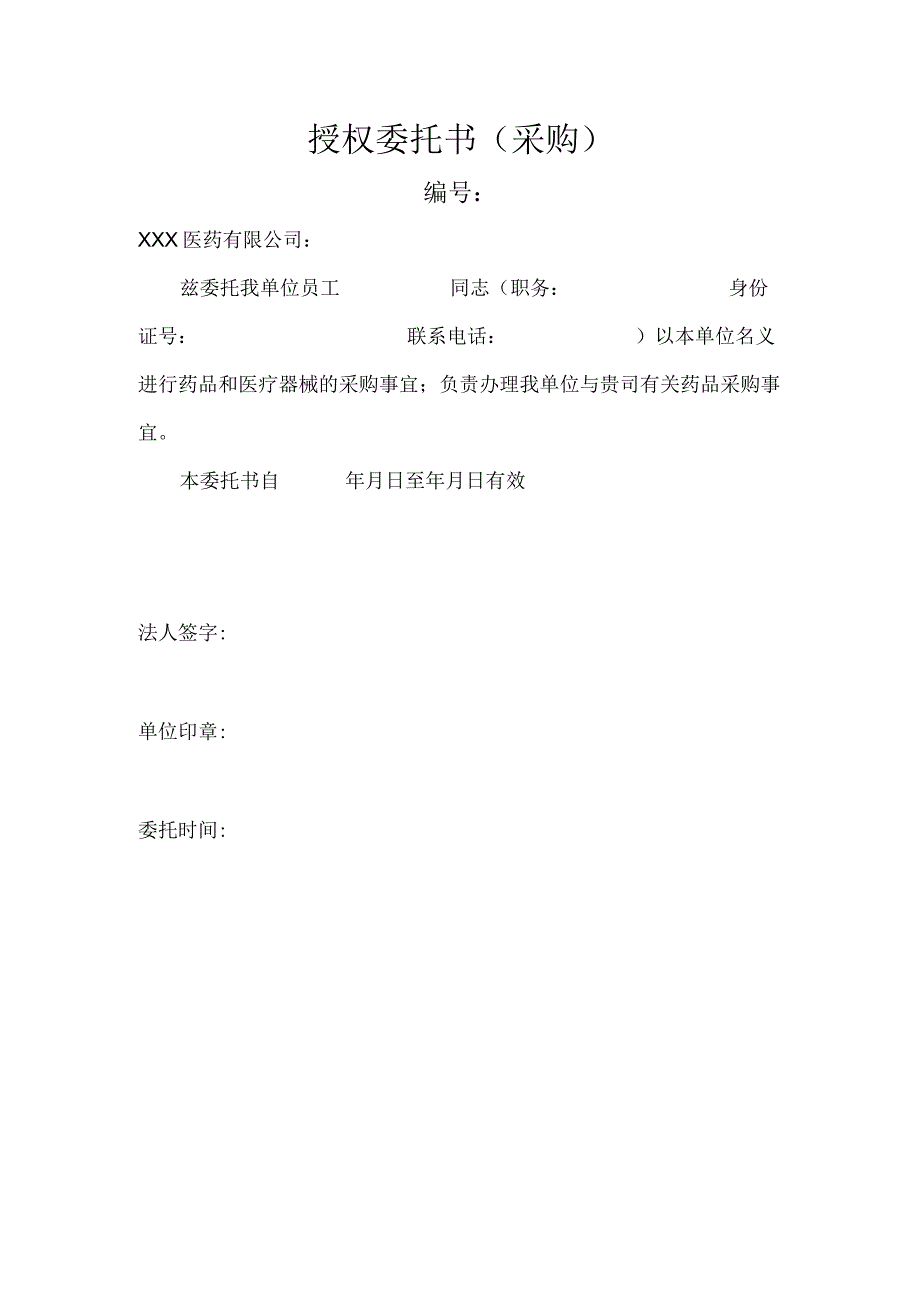 授权委托书（采购）

编号：

XXX医药有限公司：

兹委托我单位员工 同志（职务： 身份证号： 联系电话： ）以本单位名义进行药品和医疗器械的采购事宜；负责办理我单位与贵司有关药品采购事宜。

本委托书自 年月日至年月日有效

法人签字：

单位印章：

委托时间：